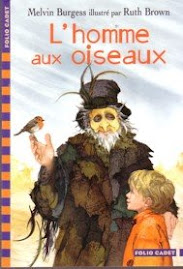 FOLIO CADET

Melvin Burgess illustré par Ruth Brown

L'homme aux oiseaux

FOLIO CADET